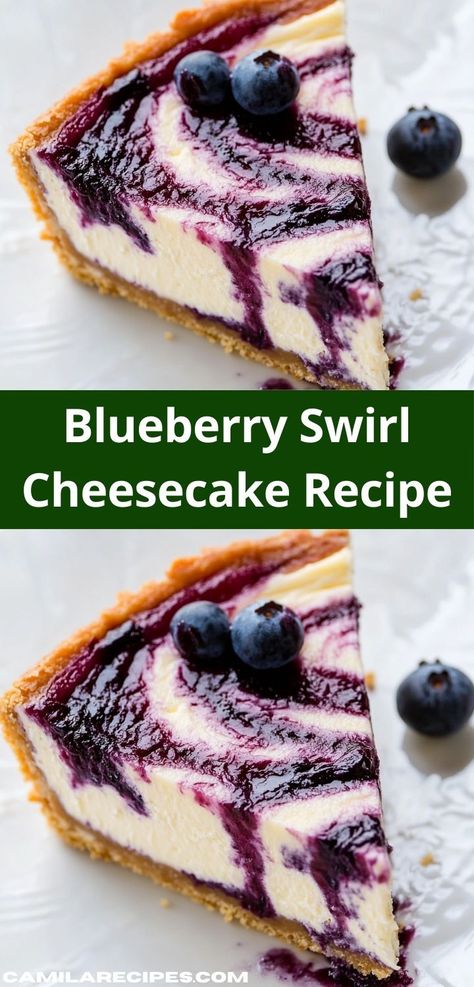 Blueberry Swirl Cheesecake Recipe

CAMILARECIPES.COM